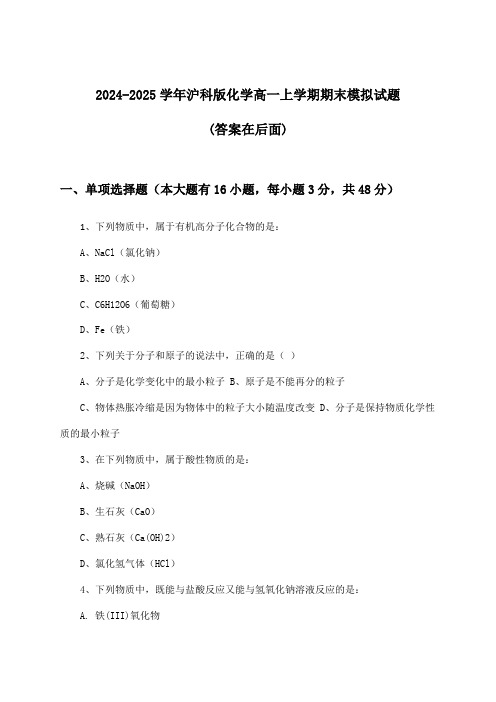 2024-2025 学年沪科版化学高一上学期期末模拟试题

(答案在后面)

一、单项选择题（本大题有 16 小题，每小题 3 分，共 48 分）

1、下列物质中，属于有机高分子化合物的是：

A、NaCl（氯化钠）

B、H2O（水）

C、C6H12O6（葡萄糖）

D、Fe（铁）

2、下列关于分子和原子的说法中，正确的是（ ）

A、分子是化学变化中的最小粒子 B、原子是不能再分的粒子

C、物体热胀冷缩是因为物体中的粒子大小随温度改变 D、分子是保持物质化学性质的最小粒子

3、在下列物质中，属于酸性物质的是：

A、烧碱（NaOH）

B、生石灰（CaO）

C、熟石灰（Ca(OH)2）

D、氯化氢气体（HCl）

4、下列物质中，既能与盐酸反应又能与氢氧化钠溶液反应的是：

A. 铁(III)氧化物